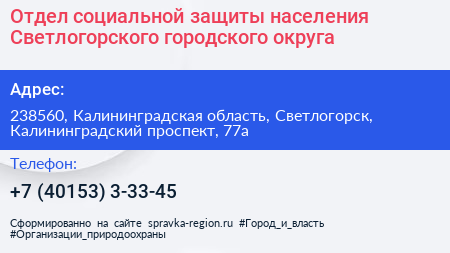 Отдел социальной защиты населения Светлогорского городского округа

Адрес:

238560, Калининградская область, Светлогорск, Калининградский проспект, 77а

Телефон:

+7 (40153) 3-33-45

Сформированно на сайте spravka-region.ru #Город_и_власть #Организации_природоохраны